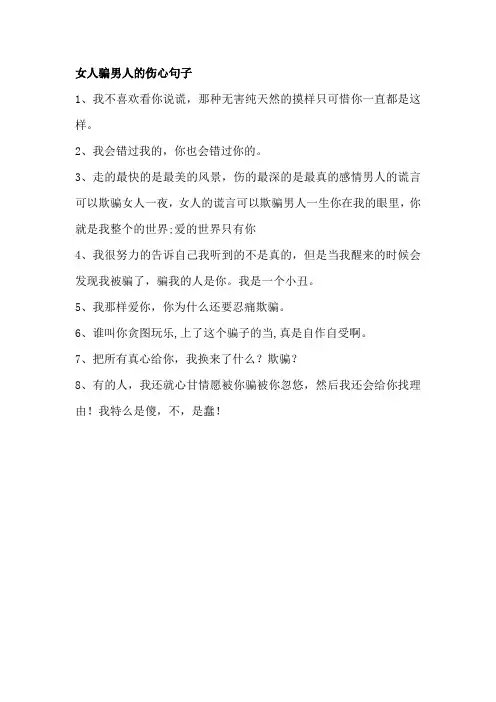 女人骗男人的伤心句子

1、我不喜欢看你说谎，那种无害纯天然的摸样只可惜你一直都是这样。

2、我会错过我的，你也会错过你的。

3、走的最快的是最美的风景，伤的最深的是最真的感情男人的谎言可以欺骗女人一夜，女人的谎言可以欺骗男人一生你在我的眼里，你就是我整个的世界;爱的世界只有你

4、我很努力的告诉自己我听到的不是真的，但是当我醒来的时候会发现我被骗了，骗我的人是你。我是一个小丑。

5、我那样爱你，你为什么还要忍痛欺骗。

6、谁叫你贪图玩乐,上了这个骗子的当,真是自作自受啊。

7、把所有真心给你，我换来了什么？欺骗？

8、有的人，我还就心甘情愿被你骗被你忽悠，然后我还会给你找理由！我特么是傻，不，是蠢！